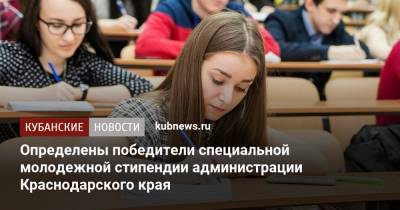 КУБАНСКИЕ НОВОСТИ kubnews.ru

Определены победители специальной молодежной стипендии администрации Краснодарского края